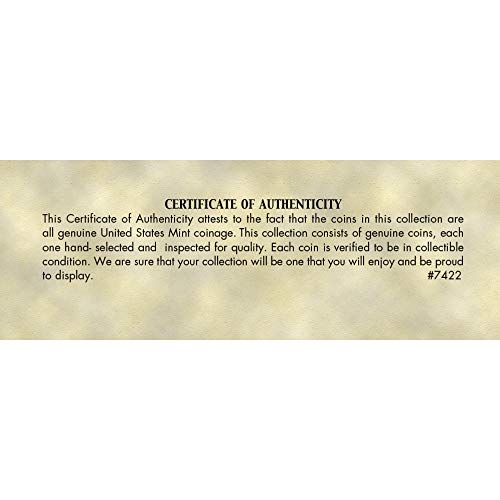 CERTIFICATE OF AUTHENTICITY

This Certificate of Authenticity attests to the fact that the coins in this collection are all genuine United States Mint coinage. This collection consists of genuine coins, each one hand- selected and inspected for quality. Each coin is verified to be in collectible condition. We are sure that your collection will be one that you will enjoy and be proud to display. #7422